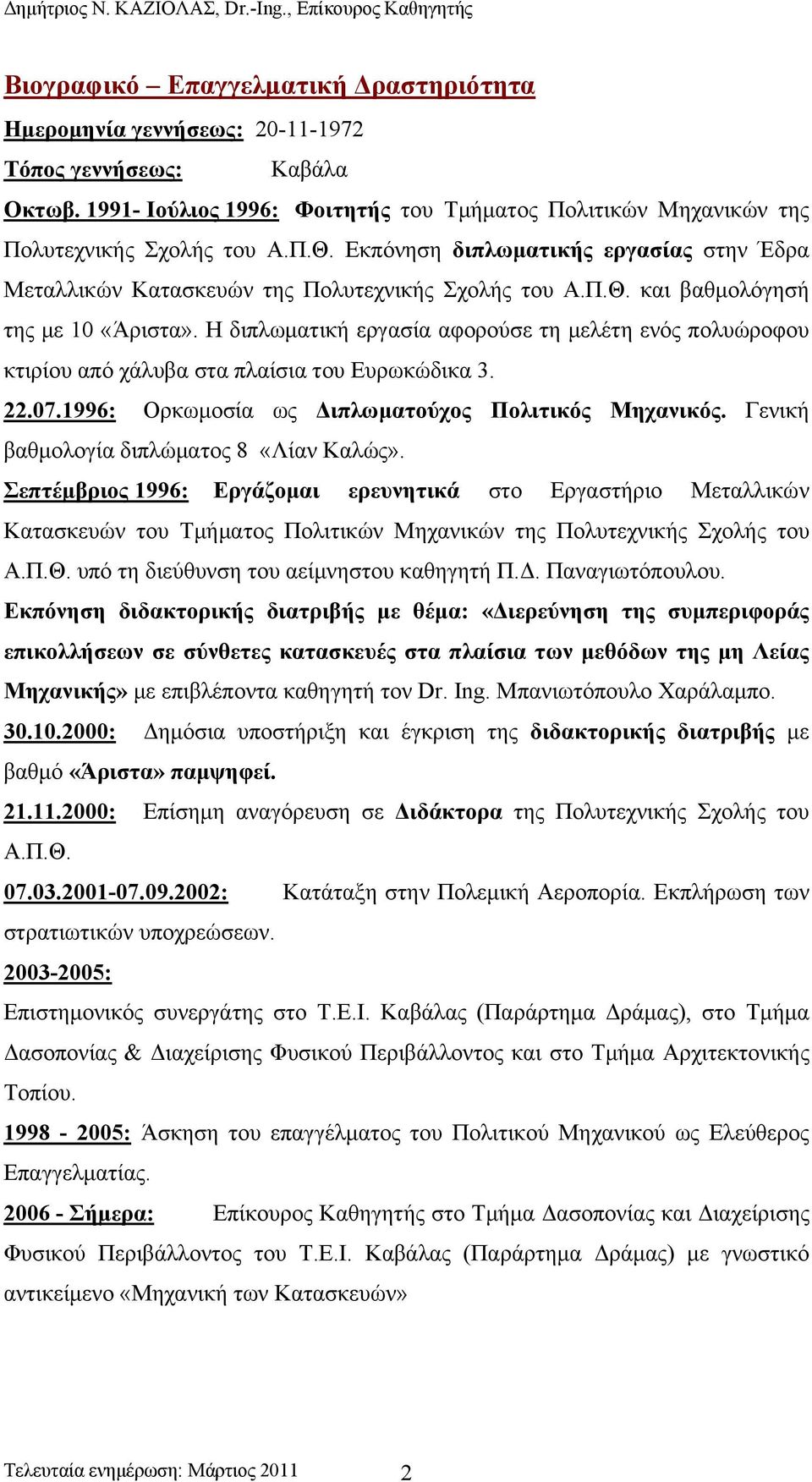 Δημήτριος Ν. ΚΑΖΙΟΛΑΣ, Dr.-Ing., Επίκουρος Καθηγητής

Βιογραφικό – Επαγγελματική Δραστηριότητα

Ημερομηνία γεννήσεως: 20-11-1972

Τόπος γεννήσεως: Καβάλα

Οκτωβ. 1991- Ιούλιος 1996: Φοιτητής του Τμήματος Πολιτικών Μηχανικών της Πολυτεχνικής Σχολής του Α.Π.Θ. Εκπόνηση διπλωματικής εργασίας στην Έδρα Μεταλλικών Κατασκευών της Πολυτεχνικής Σχολής του Α.Π.Θ. και βαθμολόγησή της με 10 «Άριστα». Η διπλωματική εργασία αφορούσε τη μελέτη ενός πολυώροφου κτιρίου από χάλυβα στα πλαίσια του Ευρωκώδικα 3.

22.07.1996: Ορκωμοσία ως Διπλωματούχος Πολιτικός Μηχανικός. Γενική βαθμολογία διπλώματος 8 «Λίαν Καλώς».

Σεπτέμβριος 1996: Εργάζομαι ερευνητικά στο Εργαστήριο Μεταλλικών Κατασκευών του Τμήματος Πολιτικών Μηχανικών της Πολυτεχνικής Σχολής του Α.Π.Θ. υπό τη διεύθυνση του αείμνηστου καθηγητή Π.Δ. Παναγιωτόπουλου.

Εκπόνηση διδακτορικής διατριβής με θέμα: «Διερεύνηση της συμπεριφοράς επικολλήσεων σε σύνθετες κατασκευές στα πλαίσια των μεθόδων της μη Λείας Μηχανικής» με επιβλέποντα καθηγητή τον Dr. Ing. Μπανιωτόπουλο Χαράλαμπο.

30.10.2000: Δημόσια υποστήριξη και έγκριση της διδακτορικής διατριβής με βαθμό «Άριστα» παμψηφεί.

21.11.2000: Επίσημη αναγόρευση σε Διδάκτορα της Πολυτεχνικής Σχολής του Α.Π.Θ.

07.03.2001-07.09.2002: Κατάταξη στην Πολεμική Αεροπορία. Εκπλήρωση των στρατιωτικών υποχρεώσεων.

2003-2005:

Επιστημονικός συνεργάτης στο Τ.Ε.Ι. Καβάλας (Παράρτημα Δράμας), στο Τμήμα Δασοπονίας & Διαχείρισης Φυσικού Περιβάλλοντος και στο Τμήμα Αρχιτεκτονικής Τοπίου.

1998 - 2005: Άσκηση του επαγγέλματος του Πολιτικού Μηχανικού ως Ελεύθερος Επαγγελματίας.

2006 - Σήμερα: Επίκουρος Καθηγητής στο Τμήμα Δασοπονίας και Διαχείρισης Φυσικού Περιβάλλοντος του Τ.Ε.Ι. Καβάλας (Παράρτημα Δράμας) με γνωστικό αντικείμενο «Μηχανική των Κατασκευών»

Τελευταία ενημέρωση: Μάρτιος 2011 2